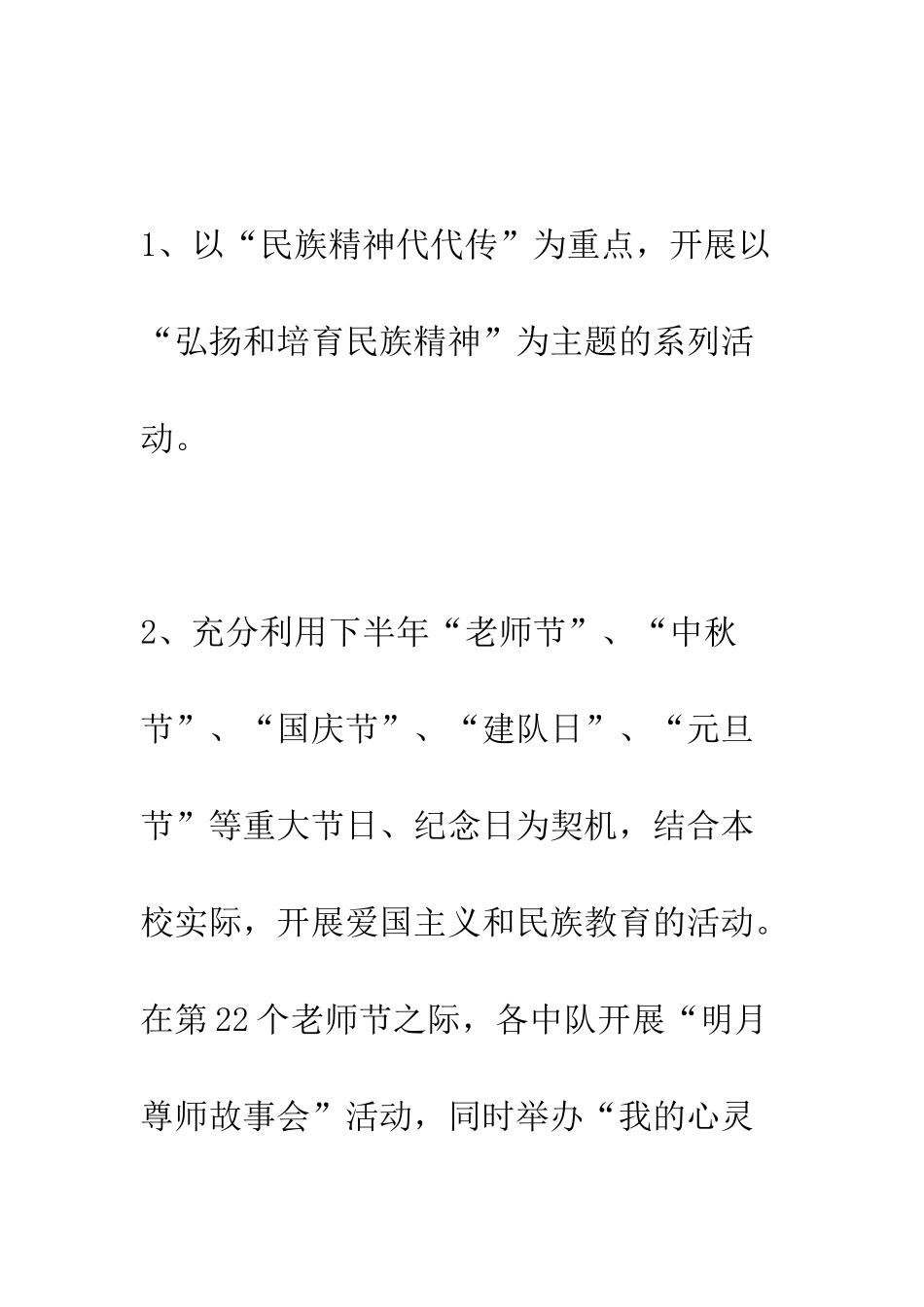 1、以“民族精神代代传”为重点，开展以“弘扬和培育民族精神”为主题的系列活动。

2、充分利用下半年“老师节”、“中秋节”、“国庆节”、“建队日”、“元旦节”等重大节日、纪念日为契机，结合本校实际，开展爱国主义和民族教育的活动。在第22个老师节之际，各中队开展“明月尊师故事会”活动，同时举办“我的心灵